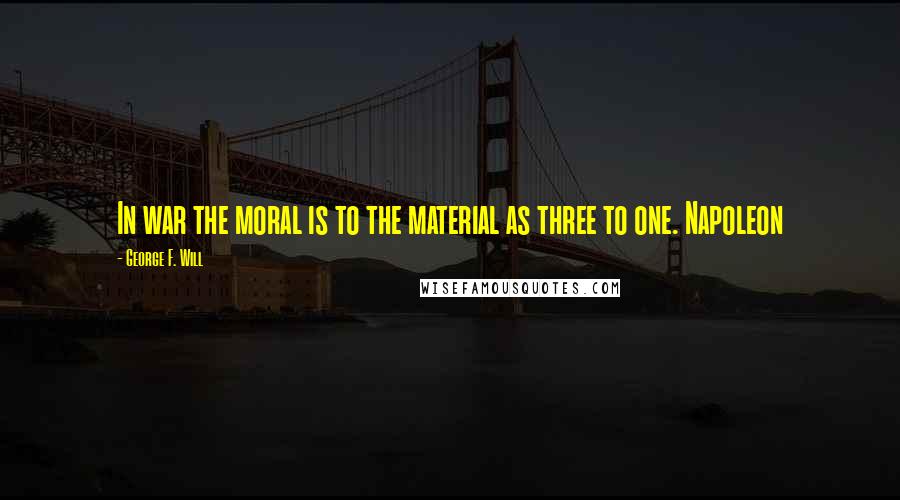 In war the moral is to the material as three to one. Napoleon

- George F. Will

WISEFAMOUSQUOTES.COM